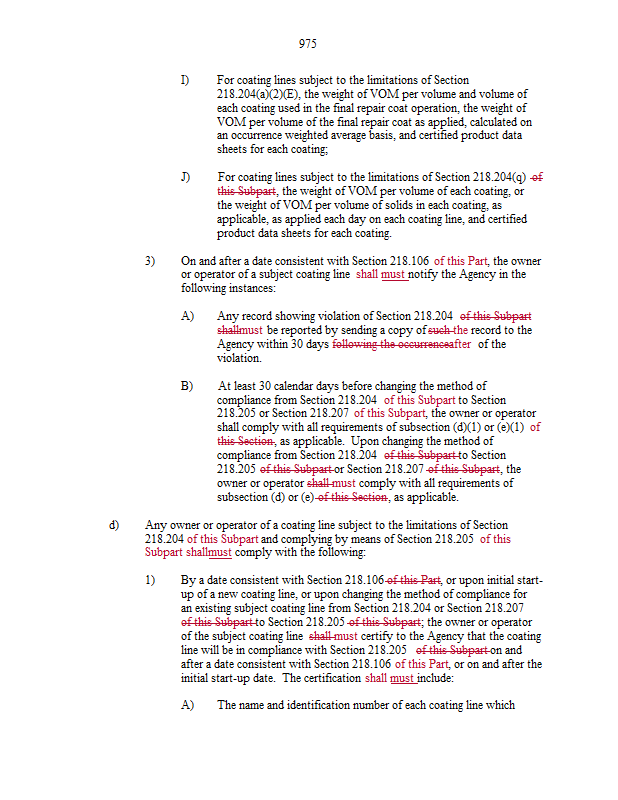 975

I) For coating lines subject to the limitations of Section 218.204(a)(2)(E), the weight of VOM per volume and volume of each coating used in the final repair coat operation, the weight of VOM per volume of the final repair coat as applied, calculated on an occurrence weighted average basis, and certified product data sheets for each coating;

J) For coating lines subject to the limitations of Section 218.204(q) of this Subpart, the weight of VOM per volume of each coating, or the weight of VOM per volume of solids in each coating, as applicable, as applied each day on each coating line, and certified product data sheets for each coating.

3) On and after a date consistent with Section 218.106 of this Part, the owner or operator of a subject coating line shall must notify the Agency in the following instances:

A) Any record showing violation of Section 218.204 of this Subpart shallmust be reported by sending a copy of such the record to the Agency within 30 days following the occurrenceafter of the violation.

B) At least 30 calendar days before changing the method of compliance from Section 218.204 of this Subpart to Section 218.205 or Section 218.207 of this Subpart, the owner or operator shall comply with all requirements of subsection (d)(1) or (e)(1) of this Section, as applicable. Upon changing the method of compliance from Section 218.204 of this Subpart to Section 218.205 of this Subpart or Section 218.207 of this Subpart, the owner or operator shall must comply with all requirements of subsection (d) or (e) of this Section, as applicable.

d) Any owner or operator of a coating line subject to the limitations of Section 218.204 of this Subpart and complying by means of Section 218.205 of this Subpart shallmust comply with the following:

1) By a date consistent with Section 218.106 of this Part, or upon initial start-up of a new coating line, or upon changing the method of compliance for an existing subject coating line from Section 218.204 or Section 218.207 of this Subpart to Section 218.205 of this Subpart; the owner or operator of the subject coating line shall must certify to the Agency that the coating line will be in compliance with Section 218.205 of this Subpart on and after a date consistent with Section 218.106 of this Part, or on and after the initial start-up date. The certification shall must include:

A) The name and identification number of each coating line which